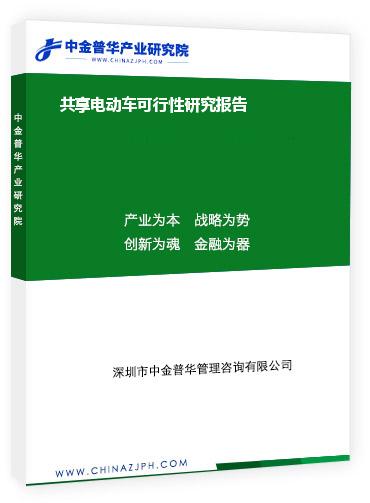 中金普华产业研究院
WWW.CHINAZJPH.COM

中金普华产业研究院

共享电动车可行性研究报告

产业为本　战略为势
创新为魂　金融为器

深圳市中金普华管理咨询有限公司

WWW.CHINAZJPH.COM